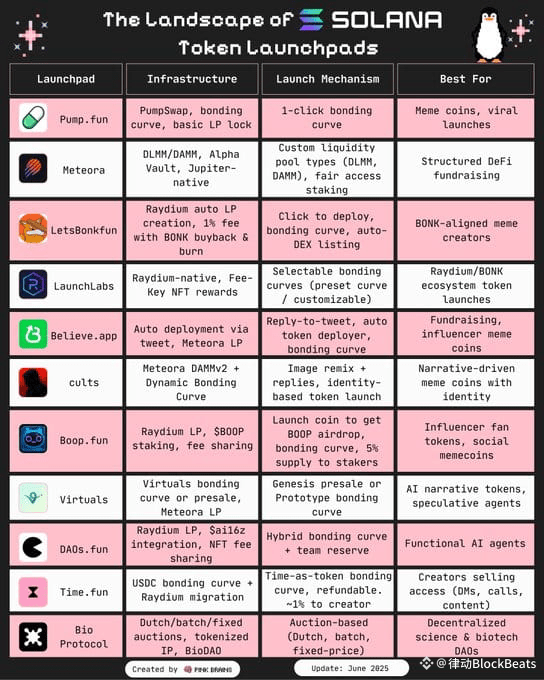 The Landscape of SOLANA Token Launchpads

| Launchpad | Infrastructure | Launch Mechanism | Best For |
|---|---|---|---|
| Pump.fun | PumpSwap, bonding curve, basic LP lock | 1-click bonding curve | Meme coins, viral launches |
| Meteora | DLMM/DAMM, Alpha Vault, Jupiter-native | Custom liquidity pool types (DLMM, DAMM), fair access staking | Structured DeFi fundraising |
| LetsBonkfun | Raydium auto LP creation, 1% fee with BONK buyback & burn | Click to deploy, bonding curve, auto-DEX listing | BONK-aligned meme creators |
| LaunchLabs | Raydium-native, Fee-Key NFT rewards | Selectable bonding curves (preset curve / customizable) | Raydium/BONK ecosystem token launches |
| Believe.app | Auto deployment via tweet, Meteora LP | Reply-to-tweet, auto token deployer, bonding curve | Fundraising, influencer meme coins |
| cults | Meteora DAMMv2 + Dynamic Bonding Curve | Image remix + replies, identity-based token launch | Narrative-driven meme coins with identity |
| Boop.fun | Raydium LP, $BOOP staking, fee sharing | Launch coin to get BOOP airdrop, bonding curve, 5% supply to stakers | Influencer fan tokens, social memecoins |
| Virtuals | Virtuals bonding curve or presale, Meteora LP | Genesis presale or Prototype bonding curve | AI narrative tokens, speculative agents |
| DAOs.fun | Raydium LP, $ai16z integration, NFT fee sharing | Hybrid bonding curve + team reserve | Functional AI agents |
| Time.fun | USDC bonding curve + Raydium migration | Time-as-token bonding curve, refundable. ~1% to creator | Creators selling access (DMs, calls, content) |
| Bio Protocol | Dutch/batch/fixed auctions, tokenized IP, BioDAO | Auction-based (Dutch, batch, fixed-price) | Decentralized science & biotech DAOs |

Created by PINK BRAINS

Update: June 2025

@律动BlockBeats